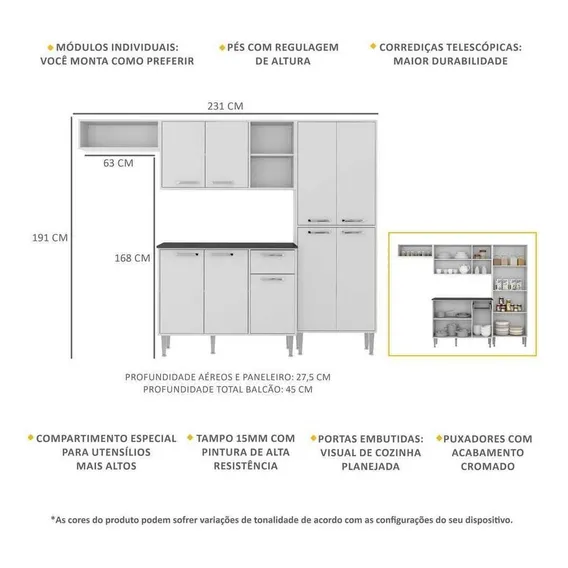 MÓDULOS INDIVIDUAIS: VOCÊ MONTA COMO PREFERIR

PÉS COM REGULAGEM DE ALTURA

CORREDIÇAS TELESCÓPICAS: MAIOR DURABILIDADE

231 CM

63 CM

191 CM

168 CM

PROFUNDIDADE AÉREOS E PANELEIRO: 27,5 CM
PROFUNDIDADE TOTAL BALCÃO: 45 CM

COMPARTIMENTO ESPECIAL PARA UTENSÍLIOS MAIS ALTOS

TAMPO 15MM COM PINTURA DE ALTA RESISTÊNCIA

PORTAS EMBUTIDAS: VISUAL DE COZINHA PLANEJADA

PUXADORES COM ACABAMENTO CROMADO

*As cores do produto podem sofrer variações de tonalidade de acordo com as configurações do seu dispositivo.